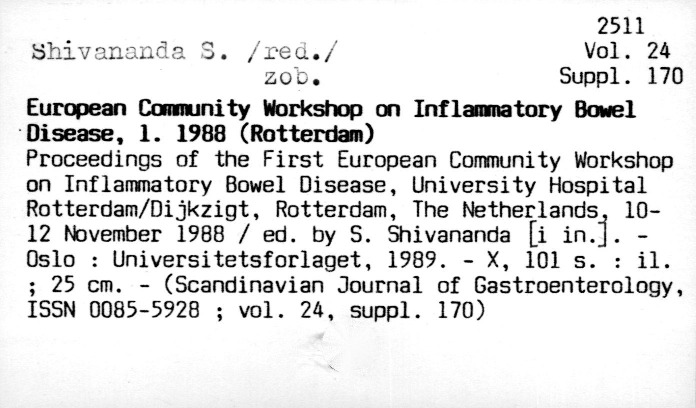 2511
Vol. 24
Suppl. 170

Shivananda S. /red./
zob.

European Community Workshop on Inflammatory Bowel Disease, 1. 1988 (Rotterdam)

Proceedings of the First European Community Workshop on Inflammatory Bowel Disease, University Hospital Rotterdam/Dijkzigt, Rotterdam, The Netherlands, 10-12 November 1988 / ed. by S. Shivananda [i in.]. - Oslo : Universitetsforlaget, 1989. - X, 101 s. : il. ; 25 cm. - (Scandinavian Journal of Gastroenterology, ISSN 0085-5928 ; vol. 24, suppl. 170)